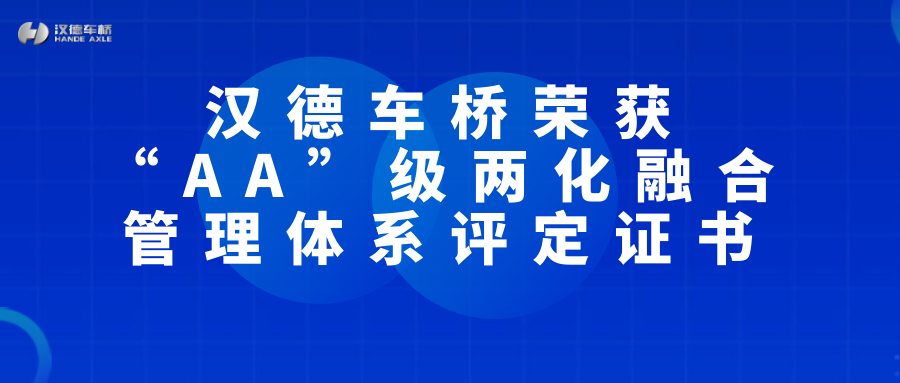 汉德车桥
HANDE AXLE

汉德车桥荣获
“AA”级两化融合
管理体系评定证书